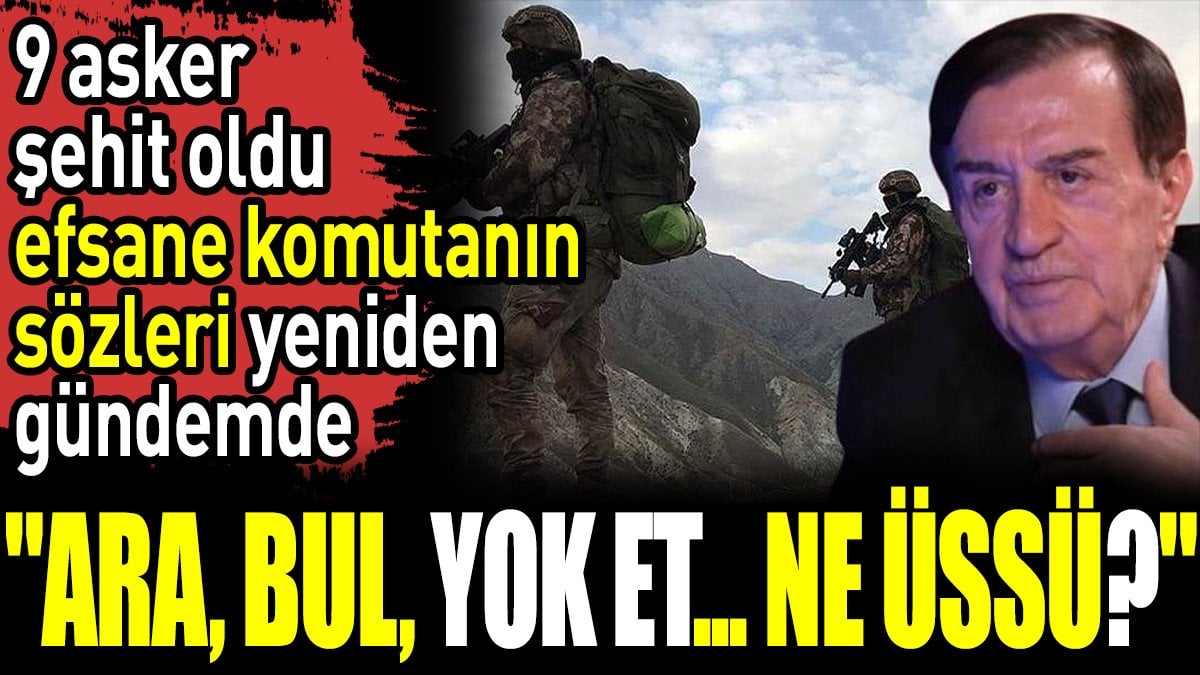 9 asker şehit oldu efsane komutanın sözleri yeniden gündemde

"ARA, BUL, YOK ET... NE ÜSSÜ?"